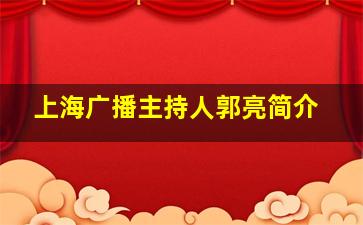 上海广播主持人郭亮简介